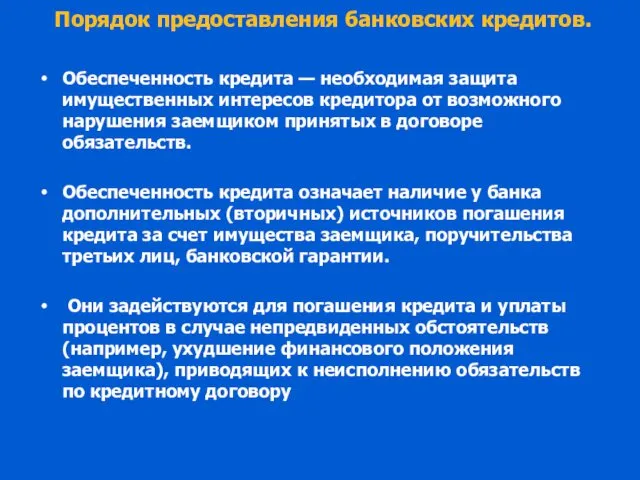 Порядок предоставления банковских кредитов.

• Обеспеченность кредита — необходимая защита имущественных интересов кредитора от возможного нарушения заемщиком принятых в договоре обязательств.

• Обеспеченность кредита означает наличие у банка дополнительных (вторичных) источников погашения кредита за счет имущества заемщика, поручительства третьих лиц, банковской гарантии.

• Они задействуются для погашения кредита и уплаты процентов в случае непредвиденных обстоятельств (например, ухудшение финансового положения заемщика), приводящих к неисполнению обязательств по кредитному договору